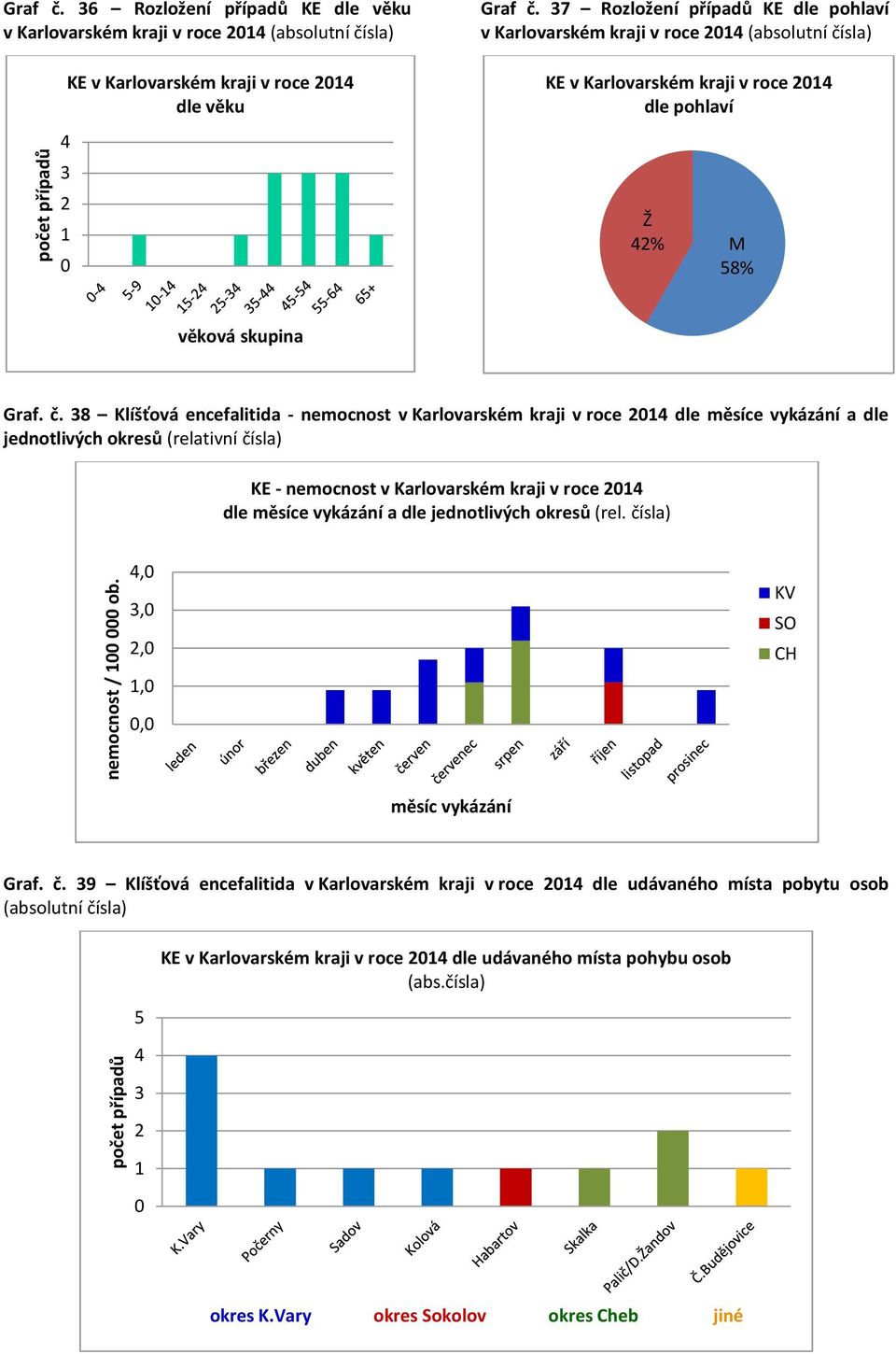 Graf č. 36 – Rozložení případů KE dle věku v Karlovarském kraji v roce 2014 (absolutní čísla)

KE v Karlovarském kraji v roce 2014 dle věku

počet případů

4
3
2
1
0

0-4
5-9
10-14
15-24
25-34
35-44
45-54
55-64
65+

věková skupina

Graf č. 37 – Rozložení případů KE dle pohlaví v Karlovarském kraji v roce 2014 (absolutní čísla)

KE v Karlovarském kraji v roce 2014 dle pohlaví

Ž
42%

M
58%

Graf. č. 38 – Klíšťová encefalitida - nemocnost v Karlovarském kraji v roce 2014 dle měsíce vykázání a dle jednotlivých okresů (relativní čísla)

KE - nemocnost v Karlovarském kraji v roce 2014 dle měsíce vykázání a dle jednotlivých okresů (rel. čísla)

nemocnost / 100 000 ob.

4,0
3,0
2,0
1,0
0,0

leden
únor
březen
duben
květen
červen
červenec
srpen
září
říjen
listopad
prosinec

měsíc vykázání

KV
SO
CH

Graf. č. 39 – Klíšťová encefalitida v Karlovarském kraji v roce 2014 dle udávaného místa pobytu osob (absolutní čísla)

KE v Karlovarském kraji v roce 2014 dle udávaného místa pohybu osob (abs.čísla)

počet případů

5
4
3
2
1
0

K.Vary
Počerny
Sadov
Kolová
Habartov
Skalka
Palič/D.Žandov
Č.Budějovice

okres K.Vary
okres Sokolov
okres Cheb
jiné